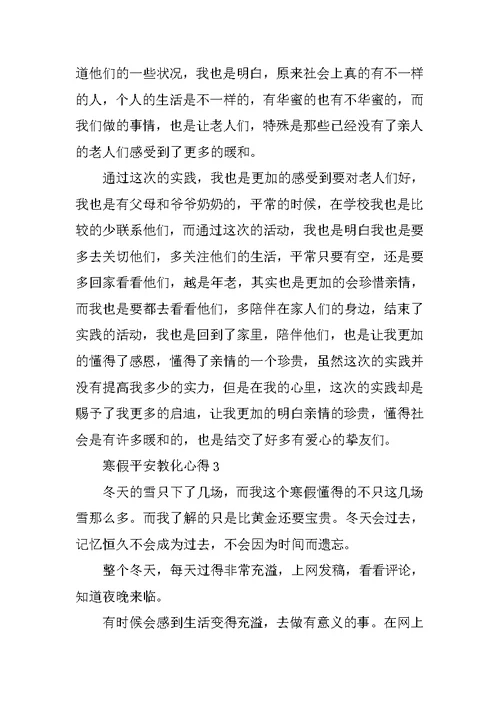 道他们的一些状况，我也是明白，原来社会上真的有不一样的人，个人的生活是不一样的，有华蜜的也有不华蜜的，而我们做的事情，也是让老人们，特殊是那些已经没有了亲人的老人们感受到了更多的暖和。

通过这次的实践，我也是更加的感受到要对老人们好，我也是有父母和爷爷奶奶的，平常的时候，在学校我也是比较的少联系他们，而通过这次的活动，我也是明白我也是要多去关切他们，多关注他们的生活，平常只要有空，还是要多回家看看他们，越是年老，其实也是更加的会珍惜亲情，而我也是要都去看看他们，多陪伴在家人们的身边，结束了实践的活动，我也是回到了家里，陪伴他们，也是让我更加的懂得了感恩，懂得了亲情的一个珍贵，虽然这次的实践并没有提高我多少的实力，但是在我的心里，这次的实践却是赐予了我更多的启迪，让我更加的明白亲情的珍贵，懂得社会是有许多暖和的，也是结交了好多有爱心的挚友们。

寒假平安教化心得3

冬天的雪只下了几场，而我这个寒假懂得的不只这几场雪那么多。而我了解的只是比黄金还要宝贵。冬天会过去，记忆恒久不会成为过去，不会因为时间而遗忘。

整个冬天，每天过得非常充溢，上网发稿，看看评论，知道夜晚来临。

有时候会感到生活变得充溢，去做有意义的事。在网上